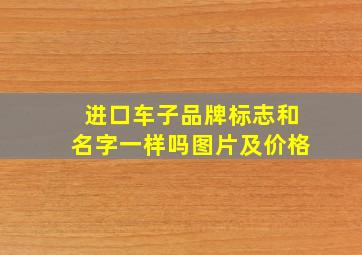 进口车子品牌标志和名字一样吗图片及价格